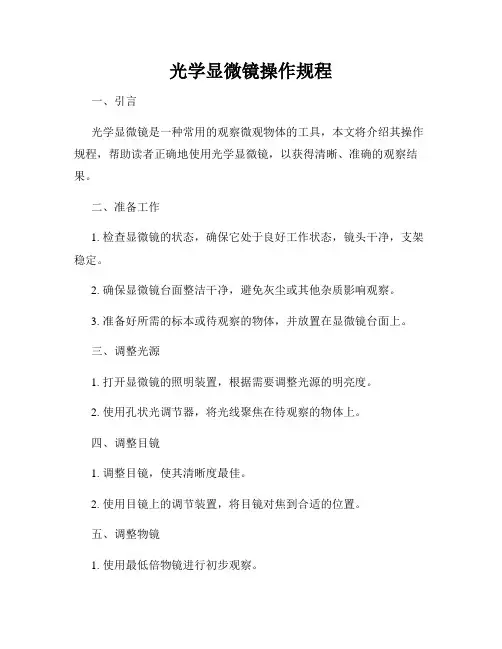 光学显微镜操作规程

一、引言

光学显微镜是一种常用的观察微观物体的工具，本文将介绍其操作规程，帮助读者正确地使用光学显微镜，以获得清晰、准确的观察结果。

二、准备工作

1. 检查显微镜的状态，确保它处于良好工作状态，镜头干净，支架稳定。

2. 确保显微镜台面整洁干净，避免灰尘或其他杂质影响观察。

3. 准备好所需的标本或待观察的物体，并放置在显微镜台面上。

三、调整光源

1. 打开显微镜的照明装置，根据需要调整光源的明亮度。

2. 使用孔状光调节器，将光线聚焦在待观察的物体上。

四、调整目镜

1. 调整目镜，使其清晰度最佳。

2. 使用目镜上的调节装置，将目镜对焦到合适的位置。

五、调整物镜

1. 使用最低倍物镜进行初步观察。